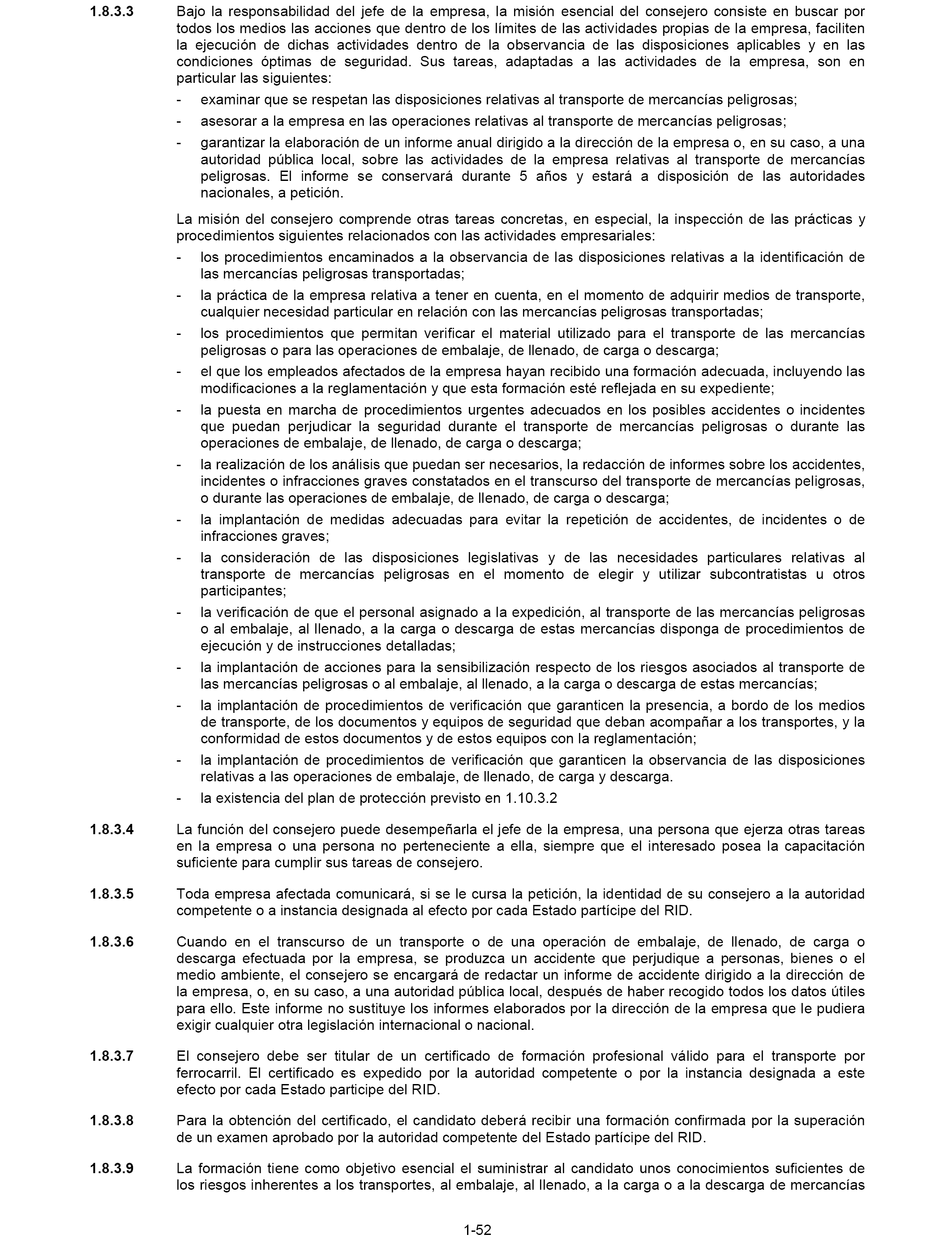 1.8.3.3 Bajo la responsabilidad del jefe de la empresa, la misión esencial del consejero consiste en buscar por todos los medios las acciones que dentro de los límites de las actividades propias de la empresa, faciliten la ejecución de dichas actividades dentro de la observancia de las disposiciones aplicables y en las condiciones óptimas de seguridad. Sus tareas, adaptadas a las actividades de la empresa, son en particular las siguientes:

- examinar que se respetan las disposiciones relativas al transporte de mercancías peligrosas;
- asesorar a la empresa en las operaciones relativas al transporte de mercancías peligrosas;
- garantizar la elaboración de un informe anual dirigido a la dirección de la empresa o, en su caso, a una autoridad pública local, sobre las actividades de la empresa relativas al transporte de mercancías peligrosas. El informe se conservará durante 5 años y estará a disposición de las autoridades nacionales, a petición.

La misión del consejero comprende otras tareas concretas, en especial, la inspección de las prácticas y procedimientos siguientes relacionados con las actividades empresariales:

- los procedimientos encaminados a la observancia de las disposiciones relativas a la identificación de las mercancías peligrosas transportadas;
- la práctica de la empresa relativa a tener en cuenta, en el momento de adquirir medios de transporte, cualquier necesidad particular en relación con las mercancías peligrosas transportadas;
- los procedimientos que permitan verificar el material utilizado para el transporte de las mercancías peligrosas o para las operaciones de embalaje, de llenado, de carga o descarga;
- el que los empleados afectados de la empresa hayan recibido una formación adecuada, incluyendo las modificaciones a la reglamentación y que esta formación esté reflejada en su expediente;
- la puesta en marcha de procedimientos urgentes adecuados en los posibles accidentes o incidentes que puedan perjudicar la seguridad durante el transporte de mercancías peligrosas o durante las operaciones de embalaje, de llenado, de carga o descarga;
- la realización de los análisis que puedan ser necesarios, la redacción de informes sobre los accidentes, incidentes o infracciones graves constatados en el transcurso del transporte de mercancías peligrosas, o durante las operaciones de embalaje, de llenado, de carga o descarga;
- la implantación de medidas adecuadas para evitar la repetición de accidentes, de incidentes o de infracciones graves;
- la consideración de las disposiciones legislativas y de las necesidades particulares relativas al transporte de mercancías peligrosas en el momento de elegir y utilizar subcontratistas u otros participantes;
- la verificación de que el personal asignado a la expedición, al transporte de las mercancías peligrosas o al embalaje, al llenado, a la carga o descarga de estas mercancías disponga de procedimientos de ejecución y de instrucciones detalladas;
- la implantación de acciones para la sensibilización respecto de los riesgos asociados al transporte de las mercancías peligrosas o al embalaje, al llenado, a la carga o descarga de estas mercancías;
- la implantación de procedimientos de verificación que garanticen la presencia, a bordo de los medios de transporte, de los documentos y equipos de seguridad que deban acompañar a los transportes, y la conformidad de estos documentos y de estos equipos con la reglamentación;
- la implantación de procedimientos de verificación que garanticen la observancia de las disposiciones relativas a las operaciones de embalaje, de llenado, de carga y descarga.
- la existencia del plan de protección previsto en 1.10.3.2

1.8.3.4 La función del consejero puede desempeñarla el jefe de la empresa, una persona que ejerza otras tareas en la empresa o una persona no perteneciente a ella, siempre que el interesado posea la capacitación suficiente para cumplir sus tareas de consejero.

1.8.3.5 Toda empresa afectada comunicará, si se le cursa la petición, la identidad de su consejero a la autoridad competente o a instancia designada al efecto por cada Estado partícipe del RID.

1.8.3.6 Cuando en el transcurso de un transporte o de una operación de embalaje, de llenado, de carga o descarga efectuada por la empresa, se produzca un accidente que perjudique a personas, bienes o el medio ambiente, el consejero se encargará de redactar un informe de accidente dirigido a la dirección de la empresa, o, en su caso, a una autoridad pública local, después de haber recogido todos los datos útiles para ello. Este informe no sustituye los informes elaborados por la dirección de la empresa que le pudiera exigir cualquier otra legislación internacional o nacional.

1.8.3.7 El consejero debe ser titular de un certificado de formación profesional válido para el transporte por ferrocarril. El certificado es expedido por la autoridad competente o por la instancia designada a este efecto por cada Estado participe del RID.

1.8.3.8 Para la obtención del certificado, el candidato deberá recibir una formación confirmada por la superación de un examen aprobado por la autoridad competente del Estado partícipe del RID.

1.8.3.9 La formación tiene como objetivo esencial el suministrar al candidato unos conocimientos suficientes de los riesgos inherentes a los transportes, al embalaje, al llenado, a la carga o a la descarga de mercancías

1-52